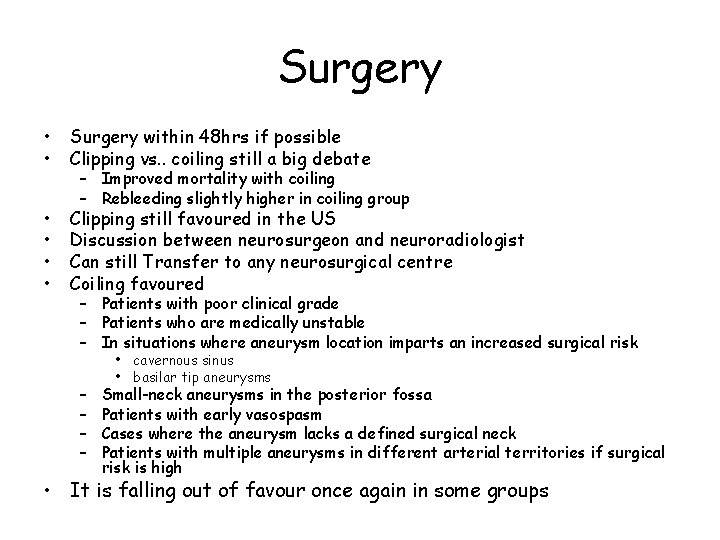 Surgery

• Surgery within 48hrs if possible
• Clipping vs.. coiling still a big debate
- Improved mortality with coiling
- Rebleeding slightly higher in coiling group
• Clipping still favoured in the US
• Discussion between neurosurgeon and neuroradiologist
• Can still Transfer to any neurosurgical centre
• Coiling favoured
- Patients with poor clinical grade
- Patients who are medically unstable
- In situations where aneurysm location imparts an increased surgical risk
• cavernous sinus
• basilar tip aneurysms
- Small-neck aneurysms in the posterior fossa
- Patients with early vasospasm
- Cases where the aneurysm lacks a defined surgical neck
- Patients with multiple aneurysms in different arterial territories if surgical risk is high
• It is falling out of favour once again in some groups